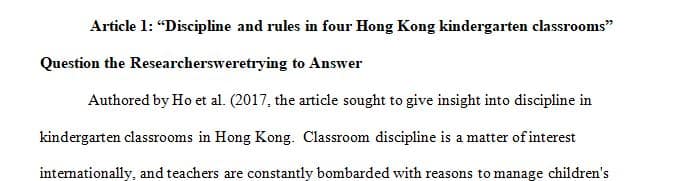 Article 1: “Discipline and rules in four Hong Kong kindergarten classrooms”

Question the Researchersweretrying to Answer

Authored by Ho et al. (2017, the article sought to give insight into discipline in kindergarten classrooms in Hong Kong. Classroom discipline is a matter of interest internationally, and teachers are constantly bombarded with reasons to manage children's